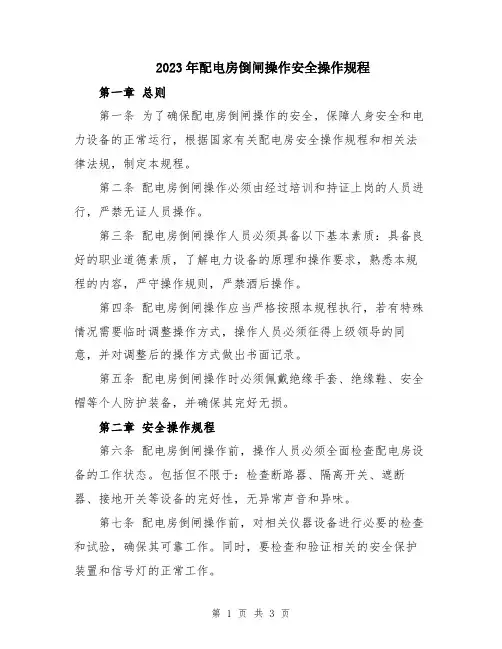 2023年配电房倒闸操作安全操作规程

第一章 总则

第一条 为了确保配电房倒闸操作的安全，保障人身安全和电力设备的正常运行，根据国家有关配电房安全操作规程和相关法律法规，制定本规程。

第二条 配电房倒闸操作必须由经过培训和持证上岗的人员进行，严禁无证人员操作。

第三条 配电房倒闸操作人员必须具备以下基本素质：具备良好的职业道德素质，了解电力设备的原理和操作要求，熟悉本规程的内容，严守操作规则，严禁酒后操作。

第四条 配电房倒闸操作应当严格按照本规程执行，若有特殊情况需要临时调整操作方式，操作人员必须征得上级领导的同意，并对调整后的操作方式做出书面记录。

第五条 配电房倒闸操作时必须佩戴绝缘手套、绝缘鞋、安全帽等个人防护装备，并确保其完好无损。

第二章 安全操作规程

第六条 配电房倒闸操作前，操作人员必须全面检查配电房设备的工作状态。包括但不限于：检查断路器、隔离开关、遮断器、接地开关等设备的完好性，无异常声音和异味。

第七条 配电房倒闸操作前，对相关仪器设备进行必要的检查和试验，确保其可靠工作。同时，要检查和验证相关的安全保护装置和信号灯的正常工作。

第 1 页 共 3 页